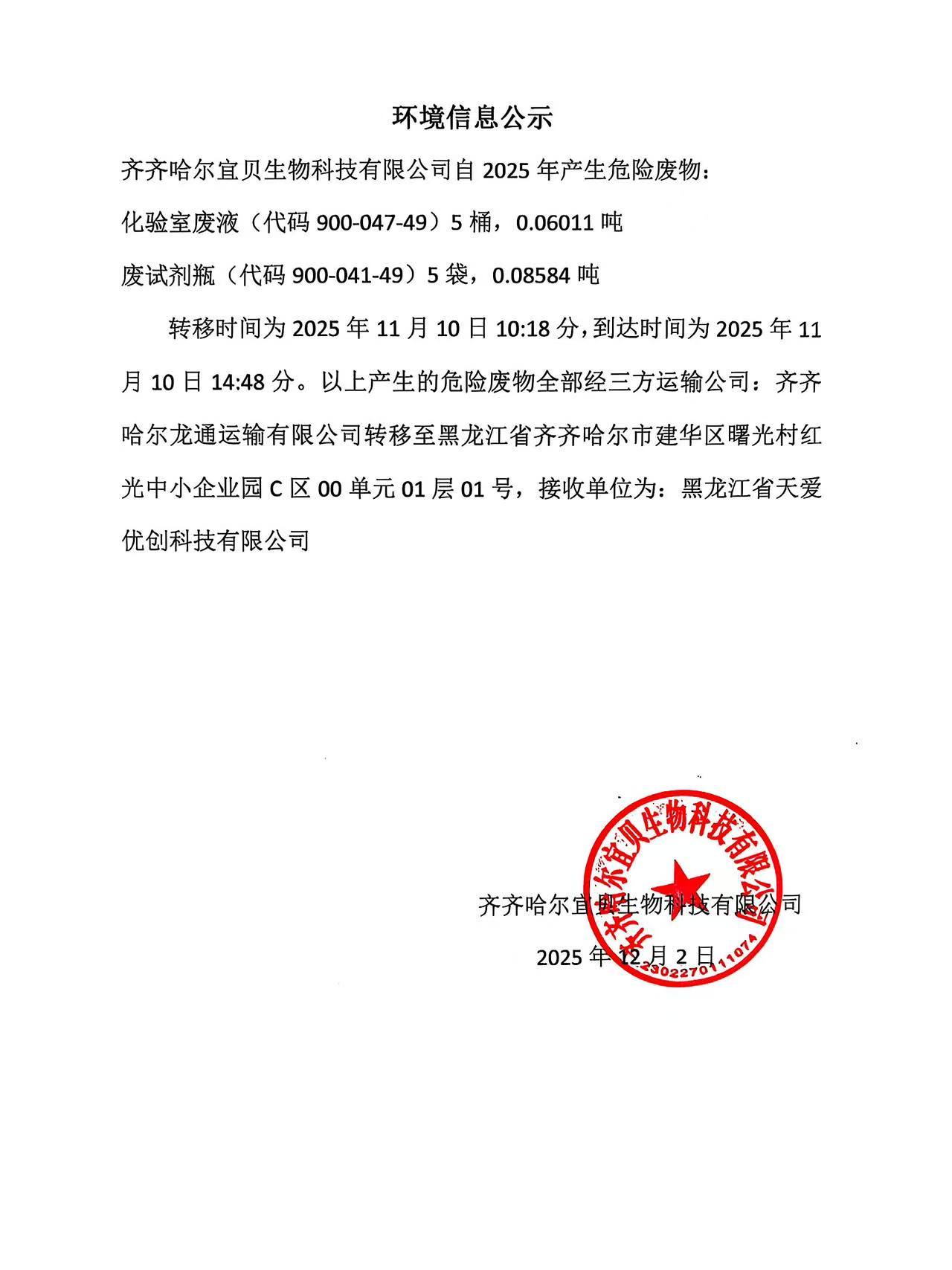 环境信息公示

齐齐哈尔宜贝生物科技有限公司自 2025 年产生危险废物：

化验室废液（代码 900-047-49）5 桶，0.06011 吨

废试剂瓶（代码 900-041-49）5 袋，0.08584 吨

转移时间为 2025 年 11 月 10 日 10:18 分，到达时间为 2025 年 11 月 10 日 14:48 分。以上产生的危险废物全部经三方运输公司：齐齐哈尔龙通运输有限公司转移至黑龙江省齐齐哈尔市建华区曙光村红光中小企业园 C 区 00 单元 01 层 01 号，接收单位为：黑龙江省天爱优创科技有限公司

齐齐哈尔宜贝生物科技有限公司

2025 年 12 月 2 日

齐齐哈尔宜贝生物科技有限公司

2302270111074